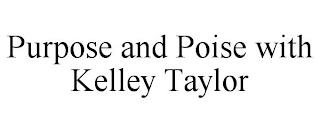 Purpose and Poise with Kelley Taylor